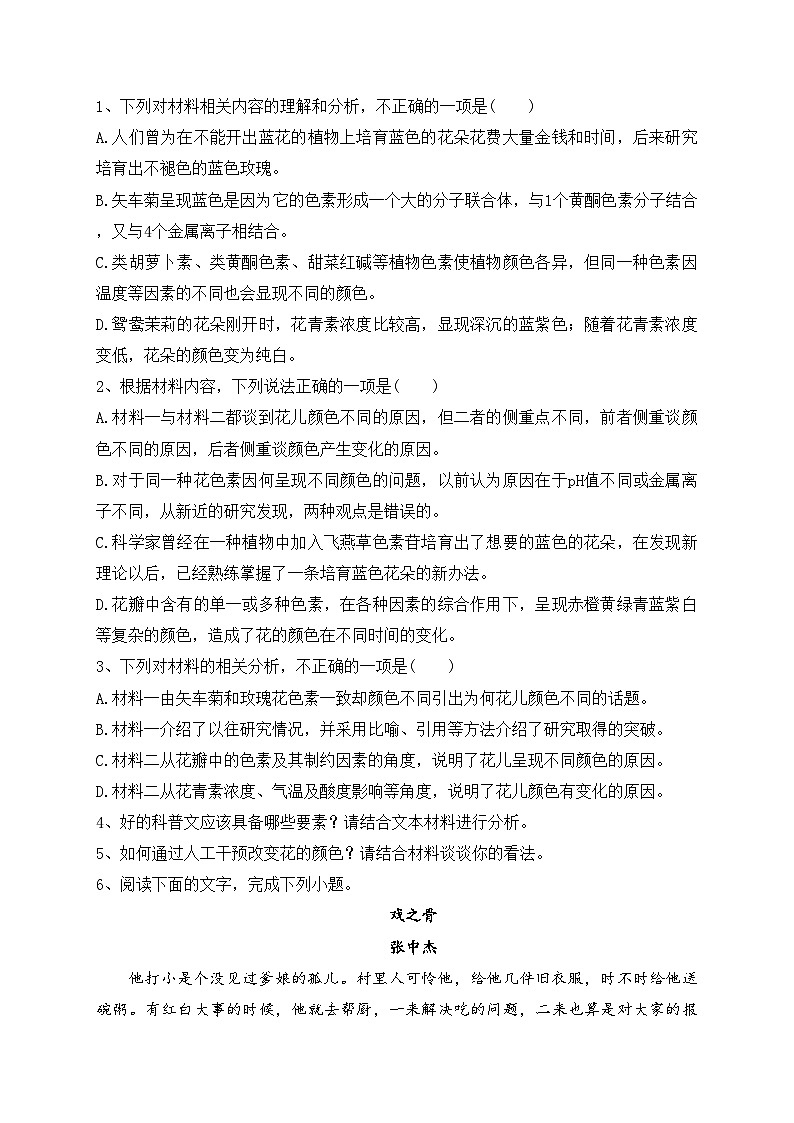 1、下列对材料相关内容的理解和分析，不正确的一项是(　　)

A.人们曾为在不能开出蓝花的植物上培育蓝色的花朵花费大量金钱和时间，后来研究培育出不褪色的蓝色玫瑰。

B.矢车菊呈现蓝色是因为它的色素形成一个大的分子联合体，与1个黄酮色素分子结合，又与4个金属离子相结合。

C.类胡萝卜素、类黄酮色素、甜菜红碱等植物色素使植物颜色各异，但同一种色素因温度等因素的不同也会显现不同的颜色。

D.鸳鸯茉莉的花朵刚开时，花青素浓度比较高，显现深沉的蓝紫色；随着花青素浓度变低，花朵的颜色变为纯白。

2、根据材料内容，下列说法正确的一项是(　　)

A.材料一与材料二都谈到花儿颜色不同的原因，但二者的侧重点不同，前者侧重谈颜色不同的原因，后者侧重谈颜色产生变化的原因。

B.对于同一种花色素因何呈现不同颜色的问题，以前认为原因在于pH值不同或金属离子不同，从新近的研究发现，两种观点是错误的。

C.科学家曾经在一种植物中加入飞燕草色素苷培育出了想要的蓝色的花朵，在发现新理论以后，已经熟练掌握了一条培育蓝色花朵的新办法。

D.花瓣中含有的单一或多种色素，在各种因素的综合作用下，呈现赤橙黄绿青蓝紫白等复杂的颜色，造成了花的颜色在不同时间的变化。

3、下列对材料的相关分析，不正确的一项是(　　)

A.材料一由矢车菊和玫瑰花色素一致却颜色不同引出为何花儿颜色不同的话题。

B.材料一介绍了以往研究情况，并采用比喻、引用等方法介绍了研究取得的突破。

C.材料二从花瓣中的色素及其制约因素的角度，说明了花儿呈现不同颜色的原因。

D.材料二从花青素浓度、气温及酸度影响等角度，说明了花儿颜色有变化的原因。

4、好的科普文应该具备哪些要素？请结合文本材料进行分析。

5、如何通过人工干预改变花的颜色？请结合材料谈谈你的看法。

6、阅读下面的文字，完成下列小题。

戏之骨

张中杰

他打小是个没见过爹娘的孤儿。村里人可怜他，给他几件旧衣服，时不时给他送碗粥。有红白大事的时候，他就去帮厨，一来解决吃的问题，二来也算是对大家的报